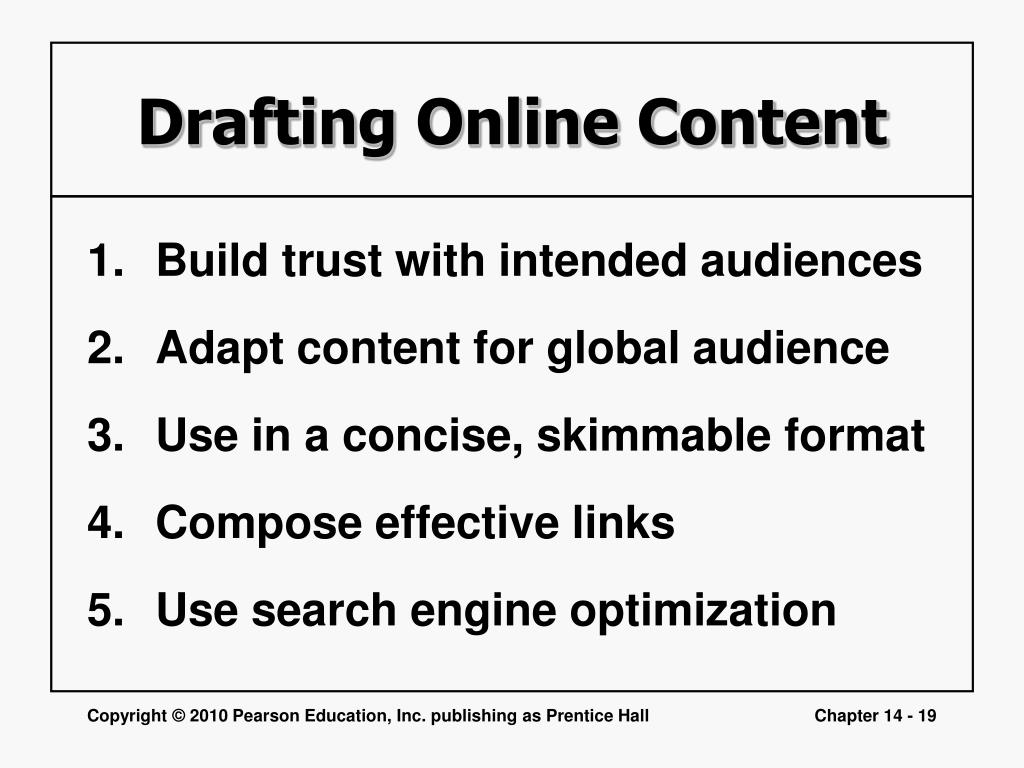 Drafting Online Content

1. Build trust with intended audiences
2. Adapt content for global audience
3. Use in a concise, skimmable format
4. Compose effective links
5. Use search engine optimization

Copyright © 2010 Pearson Education, Inc. publishing as Prentice Hall

Chapter 14 - 19